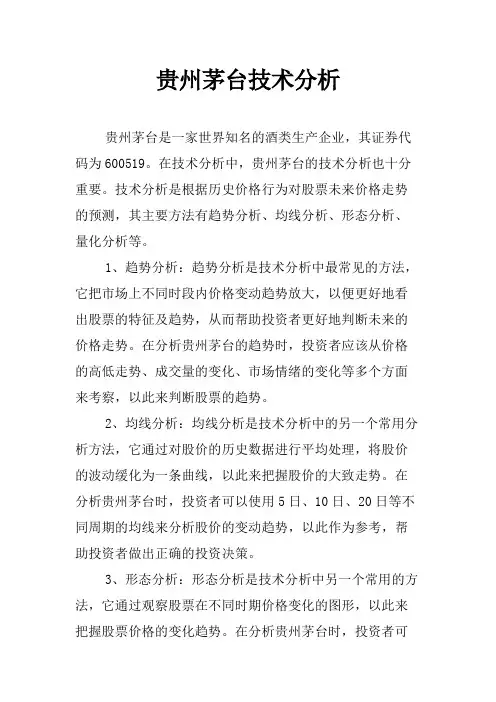 贵州茅台技术分析

贵州茅台是一家世界知名的酒类生产企业，其证券代码为600519。在技术分析中，贵州茅台的技术分析也十分重要。技术分析是根据历史价格行为对股票未来价格走势的预测，其主要方法有趋势分析、均线分析、形态分析、量化分析等。

1、趋势分析：趋势分析是技术分析中最常见的方法，它把市场上不同时段内价格变动趋势放大，以便更好地看出股票的特征及趋势，从而帮助投资者更好地判断未来的价格走势。在分析贵州茅台的趋势时，投资者应该从价格的高低走势、成交量的变化、市场情绪的变化等多个方面来考察，以此来判断股票的趋势。

2、均线分析：均线分析是技术分析中的另一个常用分析方法，它通过对股价的历史数据进行平均处理，将股价的波动缓化为一条曲线，以此来把握股价的大致走势。在分析贵州茅台时，投资者可以使用5日、10日、20日等不同周期的均线来分析股价的变动趋势，以此作为参考，帮助投资者做出正确的投资决策。

3、形态分析：形态分析是技术分析中另一个常用的方法，它通过观察股票在不同时期价格变化的图形，以此来把握股票价格的变化趋势。在分析贵州茅台时，投资者可